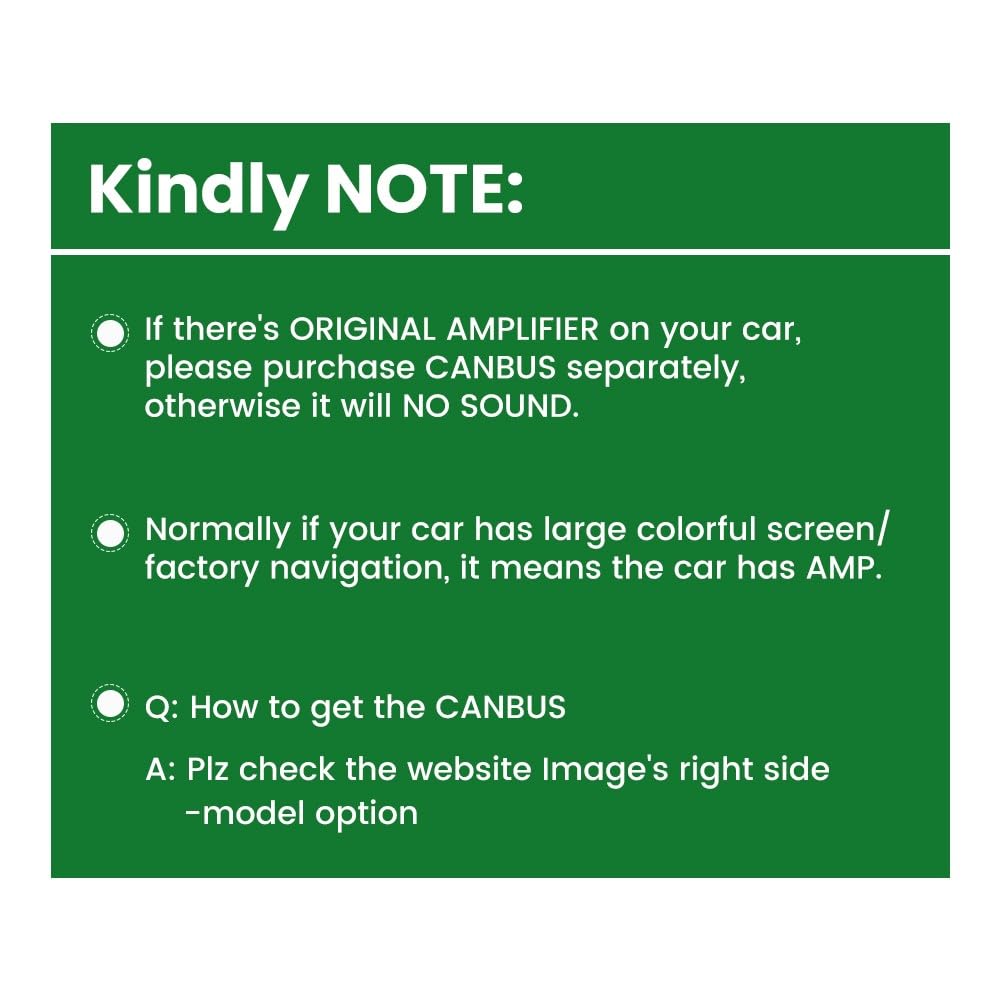 Kindly NOTE:

If there's ORIGINAL AMPLIFIER on your car, please purchase CANBUS separately, otherwise it will NO SOUND.

Normally if your car has large colorful screen/ factory navigation, it means the car has AMP.

Q: How to get the CANBUS

A: Plz check the website Image's right side -model option